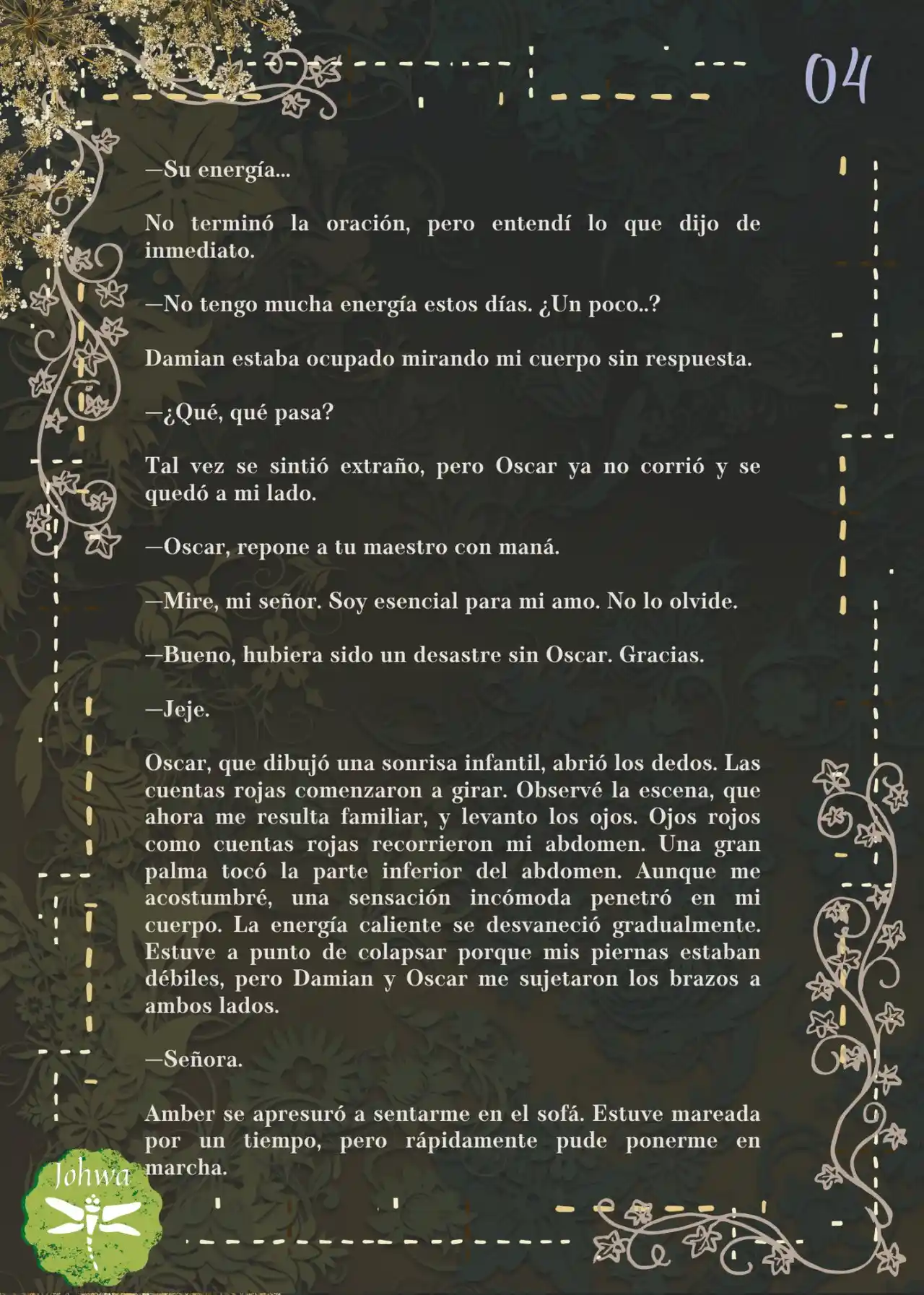 04

—Su energía...

No terminó la oración, pero entendí lo que dijo de inmediato.

—No tengo mucha energía estos días. ¿Un poco..?

Damian estaba ocupado mirando mi cuerpo sin respuesta.

—¿Qué, qué pasa?

Tal vez se sintió extraño, pero Oscar ya no corrió y se quedó a mi lado.

—Oscar, repone a tu maestro con maná.

—Mire, mi señor. Soy esencial para mi amo. No lo olvide.

—Bueno, hubiera sido un desastre sin Oscar. Gracias.

—Jeje.

Oscar, que dibujó una sonrisa infantil, abrió los dedos. Las cuentas rojas comenzaron a girar. Observé la escena, que ahora me resulta familiar, y levanto los ojos. Ojos rojos como cuentas rojas recorrieron mi abdomen. Una gran palma tocó la parte inferior del abdomen. Aunque me acostumbré, una sensación incómoda penetró en mi cuerpo. La energía caliente se desvaneció gradualmente. Estuve a punto de colapsar porque mis piernas estaban débiles, pero Damian y Oscar me sujetaron los brazos a ambos lados.

—Señora.

Amber se apresuró a sentarme en el sofá. Estuve mareada por un tiempo, pero rápidamente pude ponerme en marcha.

Johwa